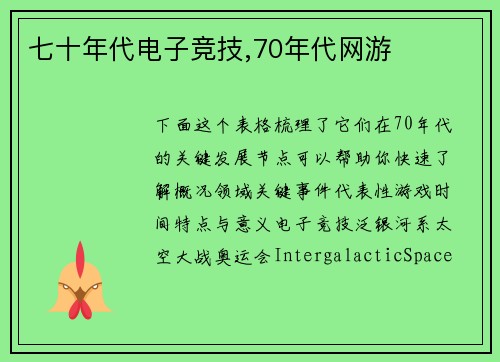 七十年代电子竞技,70年代网游

下面这个表格梳理了它们在70年代的关键发展节点可以帮助你快速了解概况领域关键事件代表性游戏时间特点与意义电子竞技泛银河系太空大战奥运会IntergalacticSpace